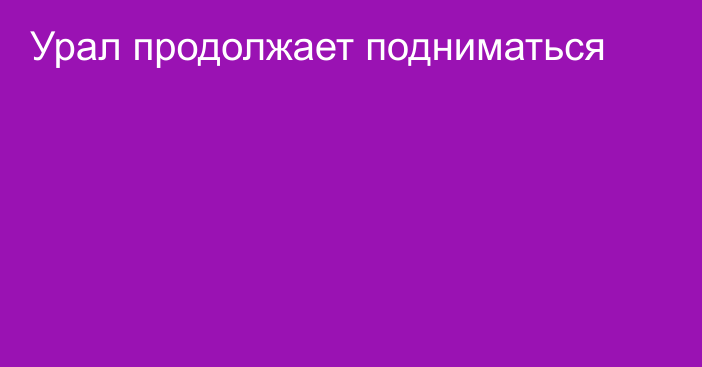 Урал продолжает подниматься